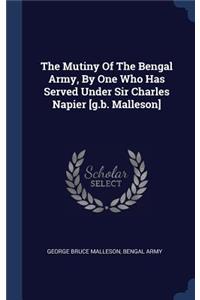 The Mutiny Of The Bengal Army, By One Who Has Served Under Sir Charles Napier [g.b. Malleson]

Scholar
SELECT

GEORGE BRUCE MALLESON, BENGAL ARMY